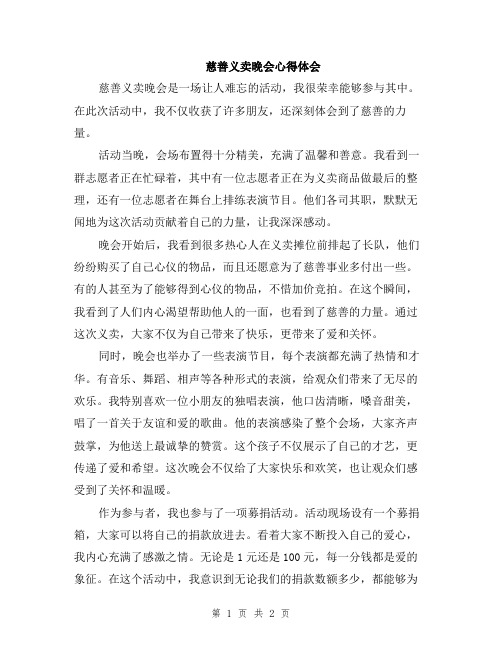 慈善义卖晚会心得体会

慈善义卖晚会是一场让人难忘的活动，我很荣幸能够参与其中。在此次活动中，我不仅收获了许多朋友，还深刻体会到了慈善的力量。

活动当晚，会场布置得十分精美，充满了温馨和善意。我看到一群志愿者正在忙碌着，其中有一位志愿者正在为义卖商品做最后的整理，还有一位志愿者在舞台上排练表演节目。他们各司其职，默默无闻地为这次活动贡献着自己的力量，让我深深感动。

晚会开始后，我看到很多热心人在义卖摊位前排起了长队，他们纷纷购买了自己心仪的物品，而且还愿意为了慈善事业多付出一些。有的人甚至为了能够得到心仪的物品，不惜加价竞拍。在这个瞬间，我看到了人们内心渴望帮助他人的一面，也看到了慈善的力量。通过这次义卖，大家不仅为自己带来了快乐，更带来了爱和关怀。

同时，晚会也举办了一些表演节目，每个表演都充满了热情和才华。有音乐、舞蹈、相声等各种形式的表演，给观众们带来了无尽的欢乐。我特别喜欢一位小朋友的独唱表演，他口齿清晰，嗓音甜美，唱了一首关于友谊和爱的歌曲。他的表演感染了整个会场，大家齐声鼓掌，为他送上最诚挚的赞赏。这个孩子不仅展示了自己的才艺，更传递了爱和希望。这次晚会不仅给了大家快乐和欢笑，也让观众们感受到了关怀和温暖。

作为参与者，我也参与了一项募捐活动。活动现场设有一个募捐箱，大家可以将自己的捐款放进去。看着大家不断投入自己的爱心，我内心充满了感激之情。无论是 1 元还是 100 元，每一分钱都是爱的象征。在这个活动中，我意识到无论我们的捐款数额多少，都能够为

第 1 页 共 2 页